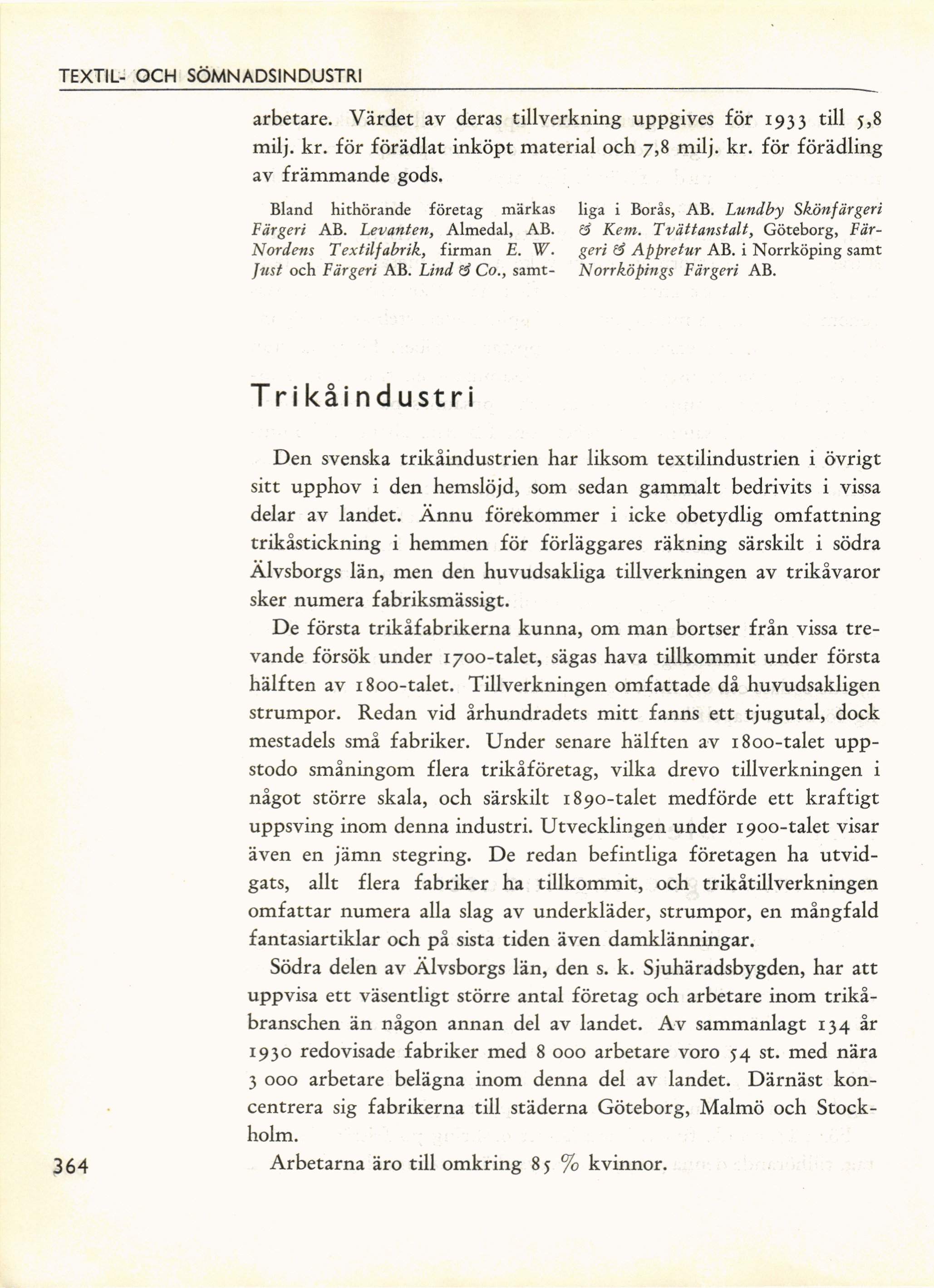 TEXTIL- OCH SÖMNADSINDUSTRI

arbetare. Värdet av deras tillverkning uppgives för 1933 till 5,8 milj. kr. för förädlat inköpt material och 7,8 milj. kr. för förädling av främmande gods.

Bland hithörande företag märkas Färgeri AB. Levanten, Almedal, AB. Nordens Textilfabrik, firman E. W. Just och Färgeri AB. Lind & Co., samtliga i Borås, AB. Lundby Skönfärgeri & Kem. Tvättanstalt, Göteborg, Färgeri & Appretur AB. i Norrköping samt Norrköpings Färgeri AB.

Trikåindustri

Den svenska trikåindustrien har liksom textilindustrien i övrigt sitt upphov i den hemslöjd, som sedan gammalt bedrivits i vissa delar av landet. Ännu förekommer i icke obetydlig omfattning trikåstickning i hemmen för förläggares räkning särskilt i södra Älvsborgs län, men den huvudsakliga tillverkningen av trikåvaror sker numera fabriksmässigt.

De första trikåfabrikerna kunna, om man bortser från vissa trevande försök under 1700-talet, sägas hava tillkommit under första hälften av 1800-talet. Tillverkningen omfattade då huvudsakligen strumpor. Redan vid århundradets mitt fanns ett tjugutal, dock mestadels små fabriker. Under senare hälften av 1800-talet uppstodo småningom flera trikåföretag, vilka drevo tillverkningen i något större skala, och särskilt 1890-talet medförde ett kraftigt uppsving inom denna industri. Utvecklingen under 1900-talet visar även en jämn stegring. De redan befintliga företagen ha utvidgats, allt flera fabriker ha tillkommit, och trikåtillverkningen omfattar numera alla slag av underkläder, strumpor, en mångfald fantasiartiklar och på sista tiden även damklänningar.

Södra delen av Älvsborgs län, den s. k. Sjuhäradsbygden, har att uppvisa ett väsentligt större antal företag och arbetare inom trikåbranschen än någon annan del av landet. Av sammanlagt 134 år 1930 redovisade fabriker med 8 000 arbetare voro 54 st. med nära 3 000 arbetare belägna inom denna del av landet. Därnäst koncentrera sig fabrikerna till städerna Göteborg, Malmö och Stockholm.

Arbetarna äro till omkring 85 % kvinnor.

364